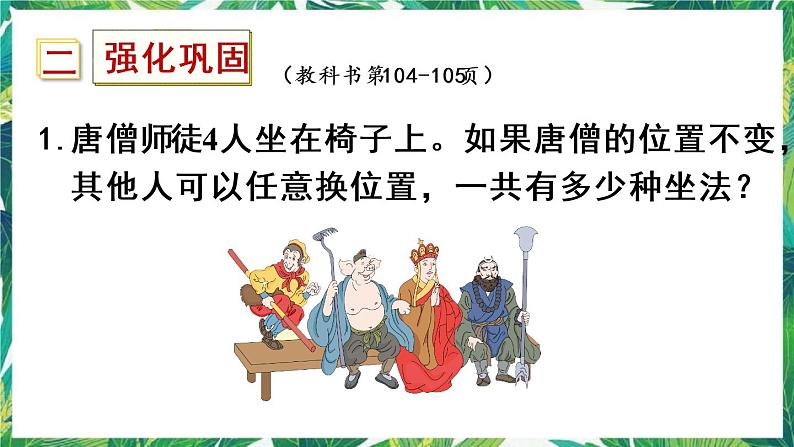 二 强化巩固

（教科书第104-105页）

1. 唐僧师徒4人坐在椅子上。如果唐僧的位置不变，其他人可以任意换位置，一共有多少种坐法？